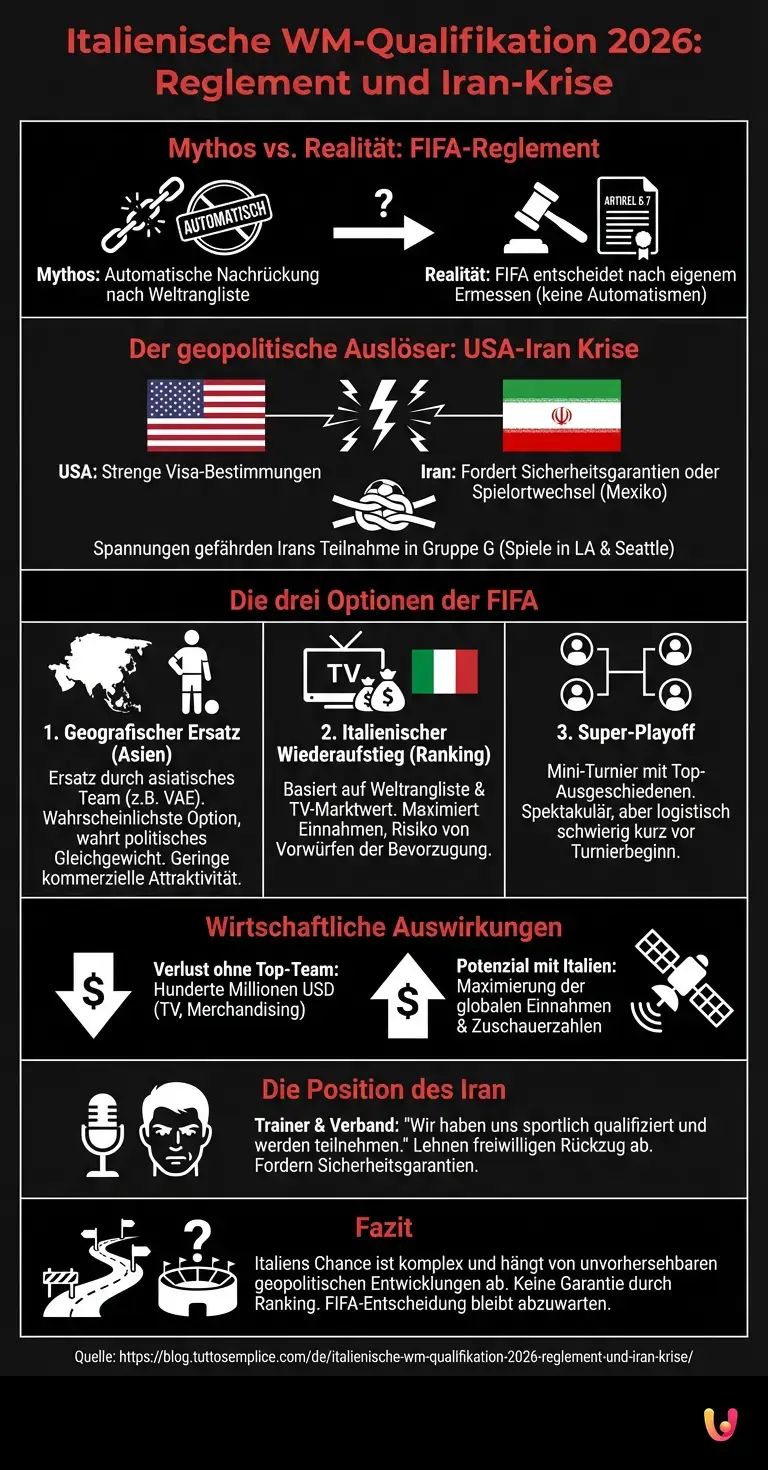 Italienische WM-Qualifikation 2026: Reglement und Iran-Krise

Mythos vs. Realität: FIFA-Reglement

AUTOMATISCH

?

ARTIKEL 6 7

Mythos: Automatische Nachrückung nach Weltrangliste

Realität: FIFA entscheidet nach eigenem Ermessen (keine Automatismen)

Der geopolitische Auslöser: USA-Iran Krise

USA: Strenge Visa-Bestimmungen

Iran: Fordert Sicherheitsgarantien oder Spielortwechsel (Mexiko)

Spannungen gefährden Irans Teilnahme in Gruppe G (Spiele in LA & Seattle)

Die drei Optionen der FIFA

1. Geografischer Ersatz (Asien)
Ersatz durch asiatisches Team (z.B. VAE). Wahrscheinlichste Option, wahrt politisches Gleichgewicht. Geringe kommerzielle Attraktivität.

TV

2. Italienischer Wiederaufstieg (Ranking)
Basiert auf Weltrangliste & TV-Marktwert. Maximiert Einnahmen, Risiko von Vorwürfen der Bevorzugung.

3. Super-Playoff
Mini-Turnier mit Top-Ausgeschiedenen. Spektakulär, aber logistisch schwierig kurz vor Turnierbeginn.

Wirtschaftliche Auswirkungen

Verlust ohne Top-Team: Hunderte Millionen USD (TV, Merchandising)

Potenzial mit Italien: Maximierung der globalen Einnahmen & Zuschauerzahlen

Die Position des Iran

Trainer & Verband: "Wir haben uns sportlich qualifiziert und werden teilnehmen." Lehnen freiwilligen Rückzug ab. Fordern Sicherheitsgarantien.

Fazit

?

Italiens Chance ist komplex und hängt von unvorhersehbaren geopolitischen Entwicklungen ab. Keine Garantie durch Ranking. FIFA-Entscheidung bleibt abzuwarten.

Quelle: https://blog.tuttosemplice.com/de/italienische-wm-qualifikation-2026-reglement-und-iran-krise/